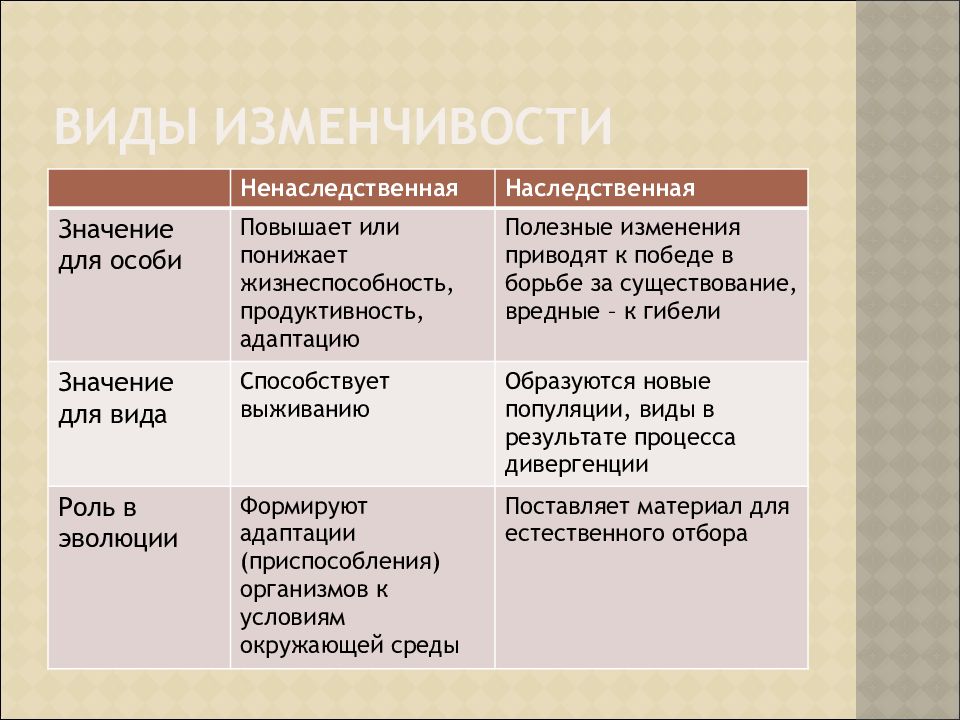 ВИДЫ ИЗМЕНЧИВОСТИ

|  | Ненаследственная | Наследственная |
|---|---|---|
| Значение для особи | Повышает или понижает жизнеспособность, продуктивность, адаптацию | Полезные изменения приводят к победе в борьбе за существование, вредные – к гибели |
| Значение для вида | Способствует выживанию | Образуются новые популяции, виды в результате процесса дивергенции |
| Роль в эволюции | Формируют адаптации (приспособления) организмов к условиям окружающей среды | Поставляет материал для естественного отбора |